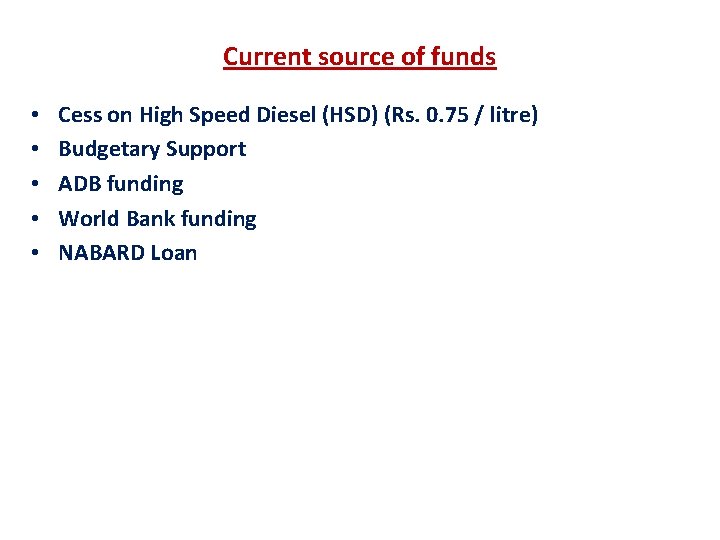 Current source of funds

• Cess on High Speed Diesel (HSD) (Rs. 0.75 / litre)
• Budgetary Support
• ADB funding
• World Bank funding
• NABARD Loan